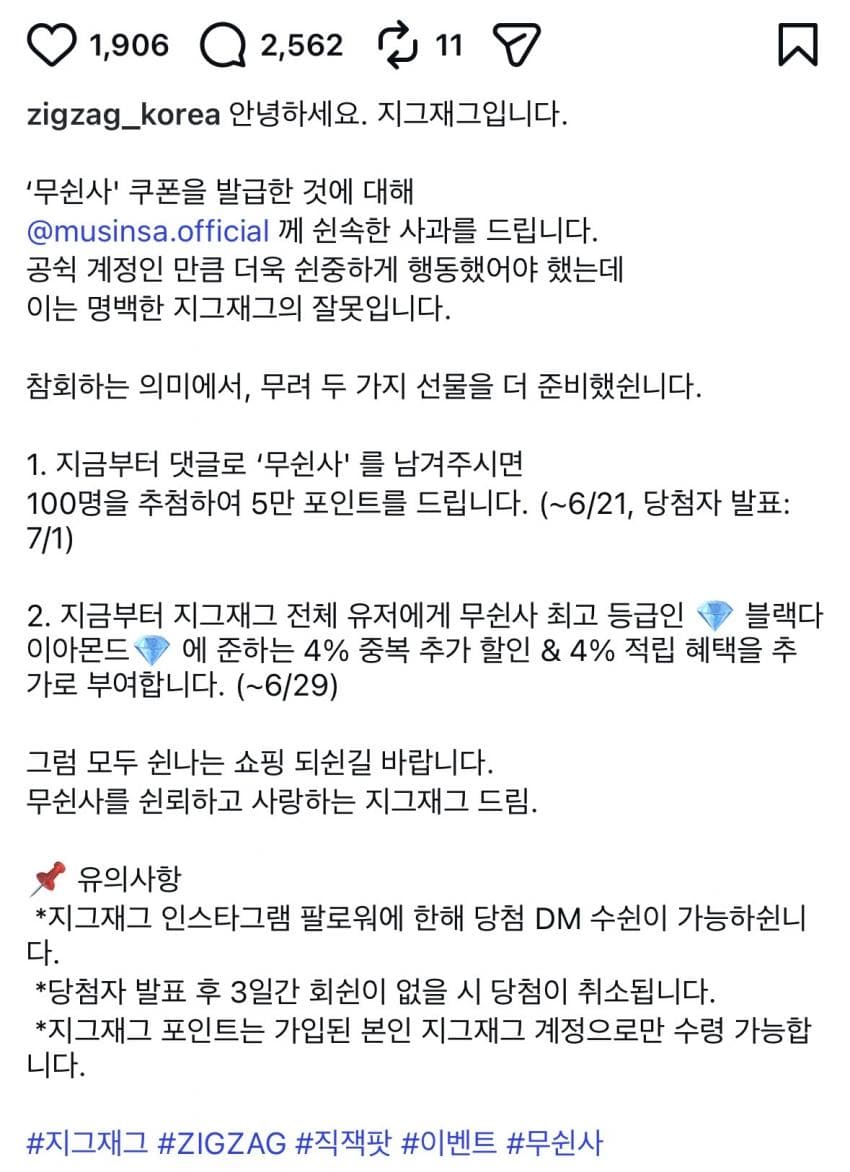 1,906 2,562 11

zigzag_korea 안녕하세요. 지그재그입니다.

'무쉰사' 쿠폰을 발급한 것에 대해
@musinsa.official 께 쉰속한 사과를 드립니다.
공쉭 계정인 만큼 더욱 쉰중하게 행동했어야 했는데
이는 명백한 지그재그의 잘못입니다.

참회하는 의미에서, 무려 두 가지 선물을 더 준비했쉰니다.

1. 지금부터 댓글로 '무쉰사' 를 남겨주시면
100명을 추첨하여 5만 포인트를 드립니다. (~6/21, 당첨자 발표: 7/1)

2. 지금부터 지그재그 전체 유저에게 무쉰사 최고 등급인 💎 블랙다이아몬드💎 에 준하는 4% 중복 추가 할인 & 4% 적립 혜택을 추가로 부여합니다. (~6/29)

그럼 모두 쉰나는 쇼핑 되쉰길 바랍니다.
무쉰사를 쉰뢰하고 사랑하는 지그재그 드림.

📌 유의사항
*지그재그 인스타그램 팔로워에 한해 당첨 DM 수쉰이 가능하쉰니다.
*당첨자 발표 후 3일간 회쉰이 없을 시 당첨이 취소됩니다.
*지그재그 포인트는 가입된 본인 지그재그 계정으로만 수령 가능합니다.

#지그재그 #ZIGZAG #직잭팟 #이벤트 #무쉰사